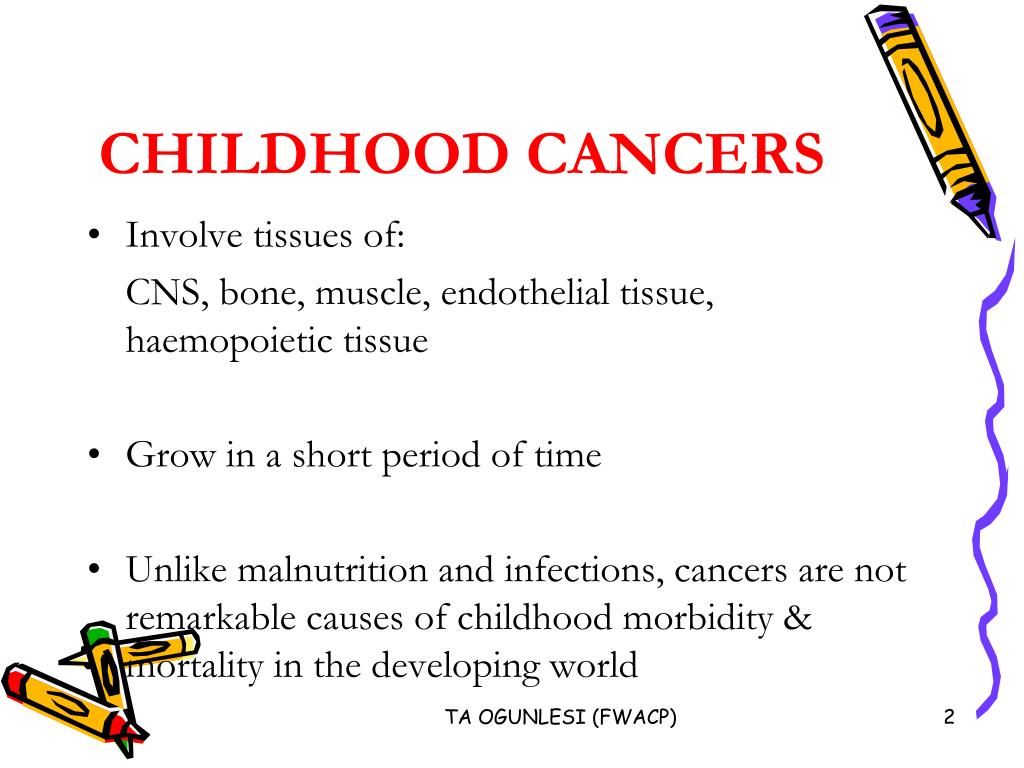 CHILDHOOD CANCERS

• Involve tissues of:

CNS, bone, muscle, endothelial tissue, haemopoietic tissue

• Grow in a short period of time

• Unlike malnutrition and infections, cancers are not remarkable causes of childhood morbidity & mortality in the developing world

TA OGUNLESI (FWACP)

2